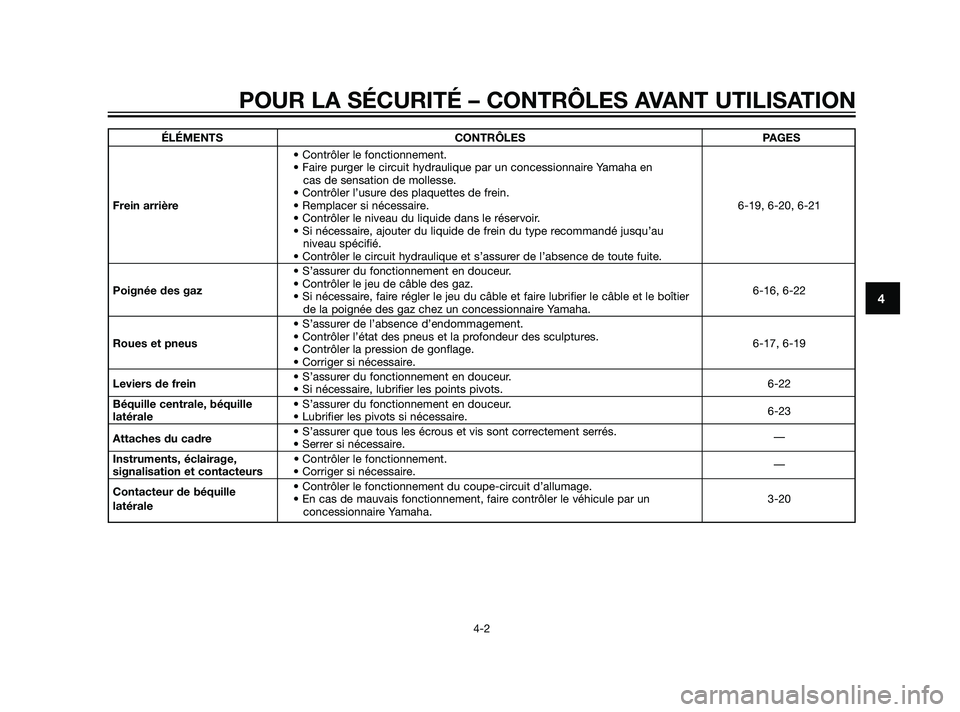 POUR LA SÉCURITÉ – CONTRÔLES AVANT UTILISATION

| ÉLÉMENTS | CONTRÔLES | PAGES |
|---|---|---|
| Frein arrière | • Contrôler le fonctionnement. • Faire purger le circuit hydraulique par un concessionnaire Yamaha en cas de sensation de mollesse. • Contrôler l'usure des plaquettes de frein. • Remplacer si nécessaire. • Contrôler le niveau du liquide dans le réservoir. • Si nécessaire, ajouter du liquide de frein du type recommandé jusqu'au niveau spécifié. • Contrôler le circuit hydraulique et s'assurer de l'absence de toute fuite. | 6-19, 6-20, 6-21 |
| Poignée des gaz | • S'assurer du fonctionnement en douceur. • Contrôler le jeu de câble des gaz. • Si nécessaire, faire régler le jeu du câble et faire lubrifier le câble et le boîtier de la poignée des gaz chez un concessionnaire Yamaha. | 6-16, 6-22 |
| Roues et pneus | • S'assurer de l'absence d'endommagement. • Contrôler l'état des pneus et la profondeur des sculptures. • Contrôler la pression de gonflage. • Corriger si nécessaire. | 6-17, 6-19 |
| Leviers de frein | • S'assurer du fonctionnement en douceur. • Si nécessaire, lubrifier les points pivots. | 6-22 |
| Béquille centrale, béquille latérale | • S'assurer du fonctionnement en douceur. • Lubrifier les pivots si nécessaire. | 6-23 |
| Attaches du cadre | • S'assurer que tous les écrous et vis sont correctement serrés. • Serrer si nécessaire. | — |
| Instruments, éclairage, signalisation et contacteurs | • Contrôler le fonctionnement. • Corriger si nécessaire. | — |
| Contacteur de béquille latérale | • Contrôler le fonctionnement du coupe-circuit d'allumage. • En cas de mauvais fonctionnement, faire contrôler le véhicule par un concessionnaire Yamaha. | 3-20 |

4

4-2

carmanualsonline.info